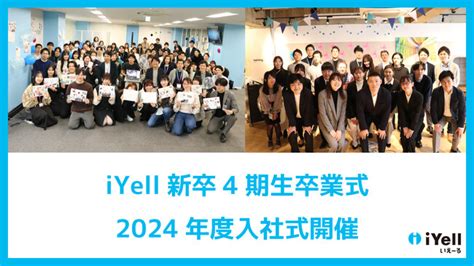 iYell 新卒 4 期生卒業式

2024 年度入社式開催

iYell
いえーる